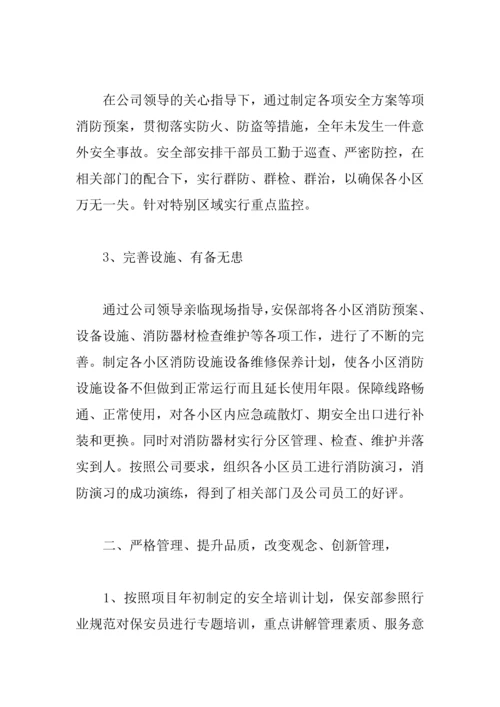 在公司领导的关心指导下，通过制定各项安全方案等项消防预案，贯彻落实防火、防盗等措施，全年未发生一件意外安全事故。安全部安排干部员工勤于巡查、严密防控，在相关部门的配合下，实行群防、群检、群治，以确保各小区万无一失。针对特别区域实行重点监控。

3、完善设施、有备无患

通过公司领导亲临现场指导，安保部将各小区消防预案、设备设施、消防器材检查维护等各项工作，进行了不断的完善。制定各小区消防设施设备维修保养计划，使各小区消防设施设备不但做到正常运行而且延长使用年限。保障线路畅通、正常使用，对各小区内应急疏散灯、期安全出口进行补装和更换。同时对消防器材实行分区管理、检查、维护并落实到人。按照公司要求，组织各小区员工进行消防演习，消防演习的成功演练，得到了相关部门及公司员工的好评。

二、严格管理、提升品质，改变观念、创新管理，

1、按照项目年初制定的安全培训计划，保安部参照行业规范对保安员进行专题培训，重点讲解管理素质、服务意